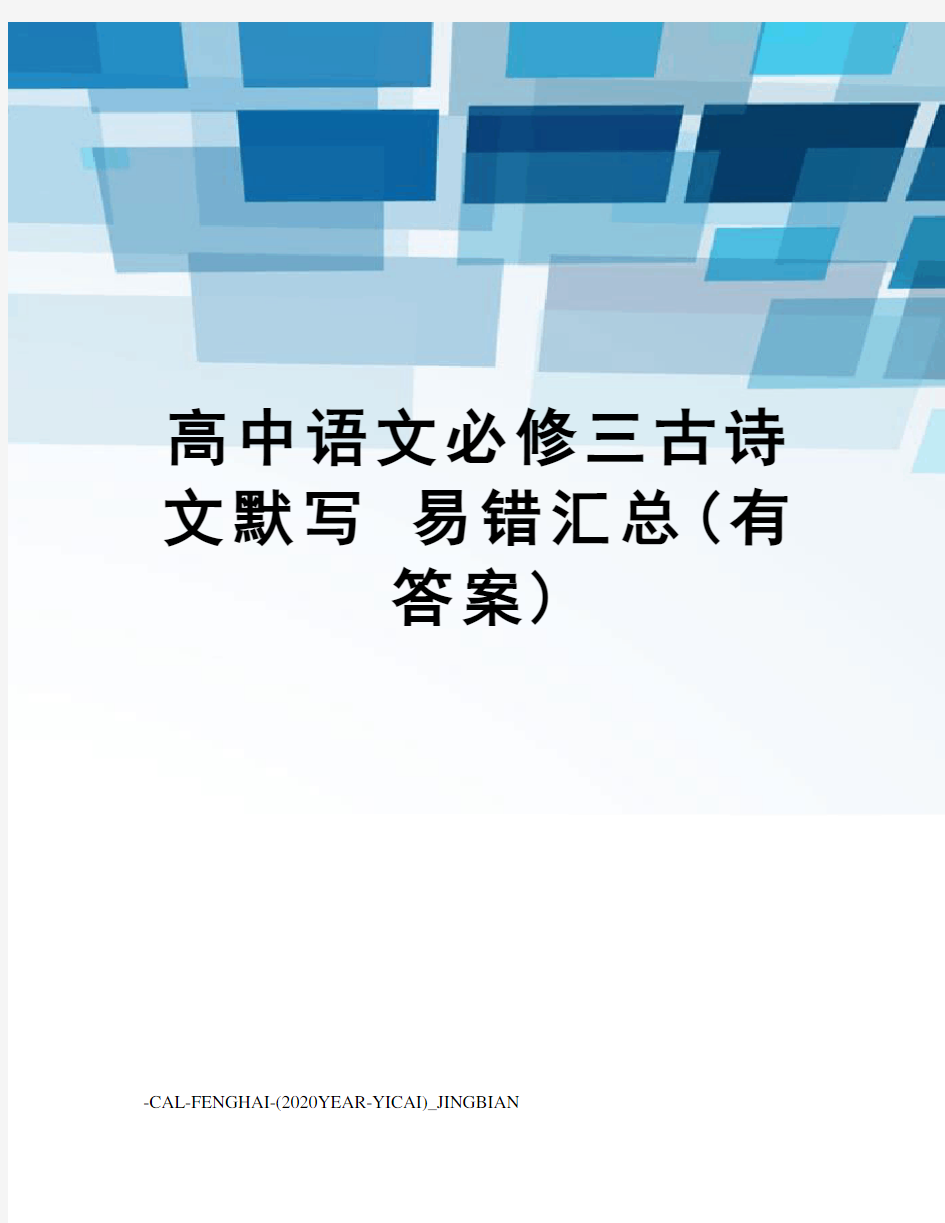 高中语文必修三古诗文默写 易错汇总（有答案）

-CAL-FENGHAI-(2020YEAR-YICAI)_JINGBIAN